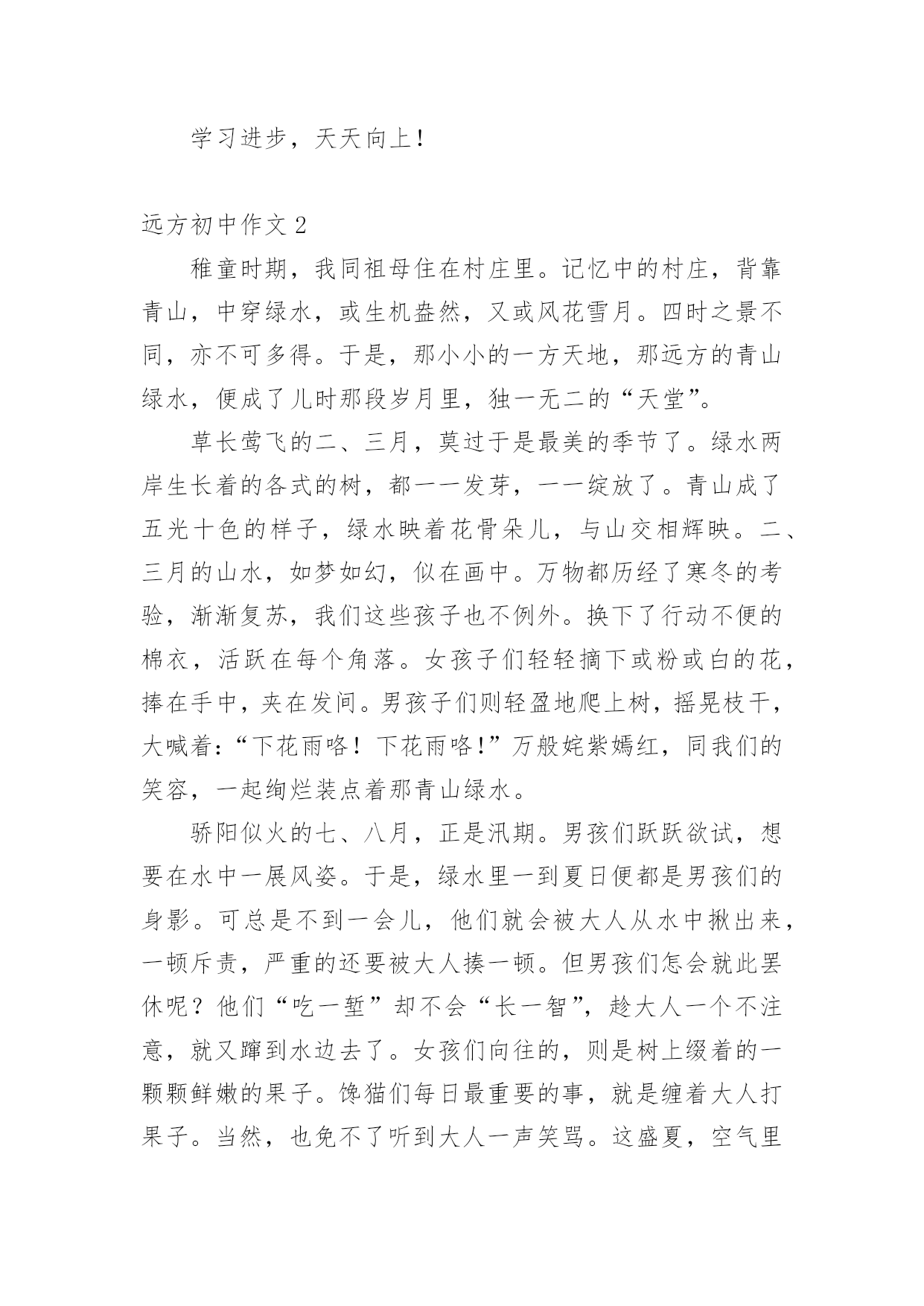 学习进步，天天向上！

远方初中作文 2

稚童时期，我同祖母住在村庄里。记忆中的村庄，背靠青山，中穿绿水，或生机盎然，又或风花雪月。四时之景不同，亦不可多得。于是，那小小的一方天地，那远方的青山绿水，便成了儿时那段岁月里，独一无二的“天堂”。

草长莺飞的二、三月，莫过于是最美的季节了。绿水两岸生长着的各式的树，都一一发芽，一一绽放了。青山成了五光十色的样子，绿水映着花骨朵儿，与山交相辉映。二、三月的山水，如梦如幻，似在画中。万物都历经了寒冬的考验，渐渐复苏，我们这些孩子也不例外。换下了行动不便的棉衣，活跃在每个角落。女孩子们轻轻摘下或粉或白的花，捧在手中，夹在发间。男孩子们则轻盈地爬上树，摇晃枝干，大喊着：“下花雨咯！下花雨咯!”万般姹紫嫣红，同我们的笑容，一起绚烂装点着那青山绿水。

骄阳似火的七、八月，正是汛期。男孩们跃跃欲试，想要在水中一展风姿。于是，绿水里一到夏日便都是男孩们的身影。可总是不到一会儿，他们就会被大人从水中揪出来，一顿斥责，严重的还要被大人揍一顿。但男孩们怎会就此罢休呢？他们“吃一堑”却不会“长一智”，趁大人一个不注意，就又蹿到水边去了。女孩们向往的，则是树上缀着的一颗颗鲜嫩的果子。馋猫们每日最重要的事，就是缠着大人打果子。当然，也免不了听到大人一声笑骂。这盛夏，空气里